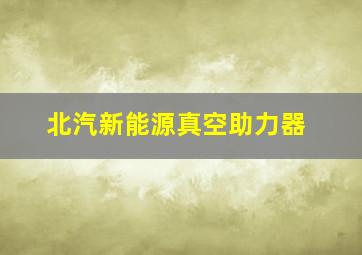 北汽新能源真空助力器